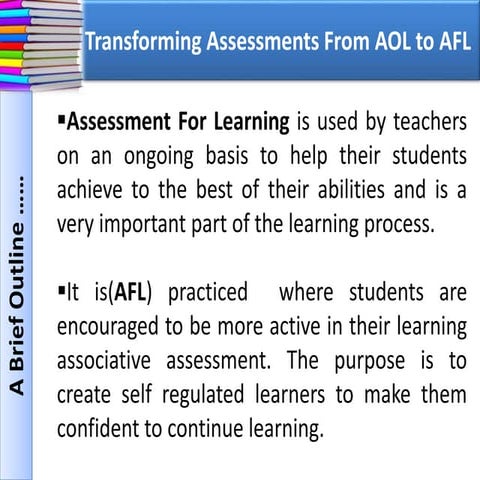 Transforming Assessments From AOL to AFL

A Brief Outline ……

▪Assessment For Learning is used by teachers on an ongoing basis to help their students achieve to the best of their abilities and is a very important part of the learning process.

▪It is(AFL) practiced where students are encouraged to be more active in their learning associative assessment. The purpose is to create self regulated learners to make them confident to continue learning.